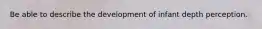 Be able to describe the development of infant depth perception.